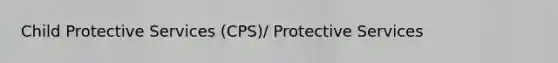 Child Protective Services (CPS)/ Protective Services